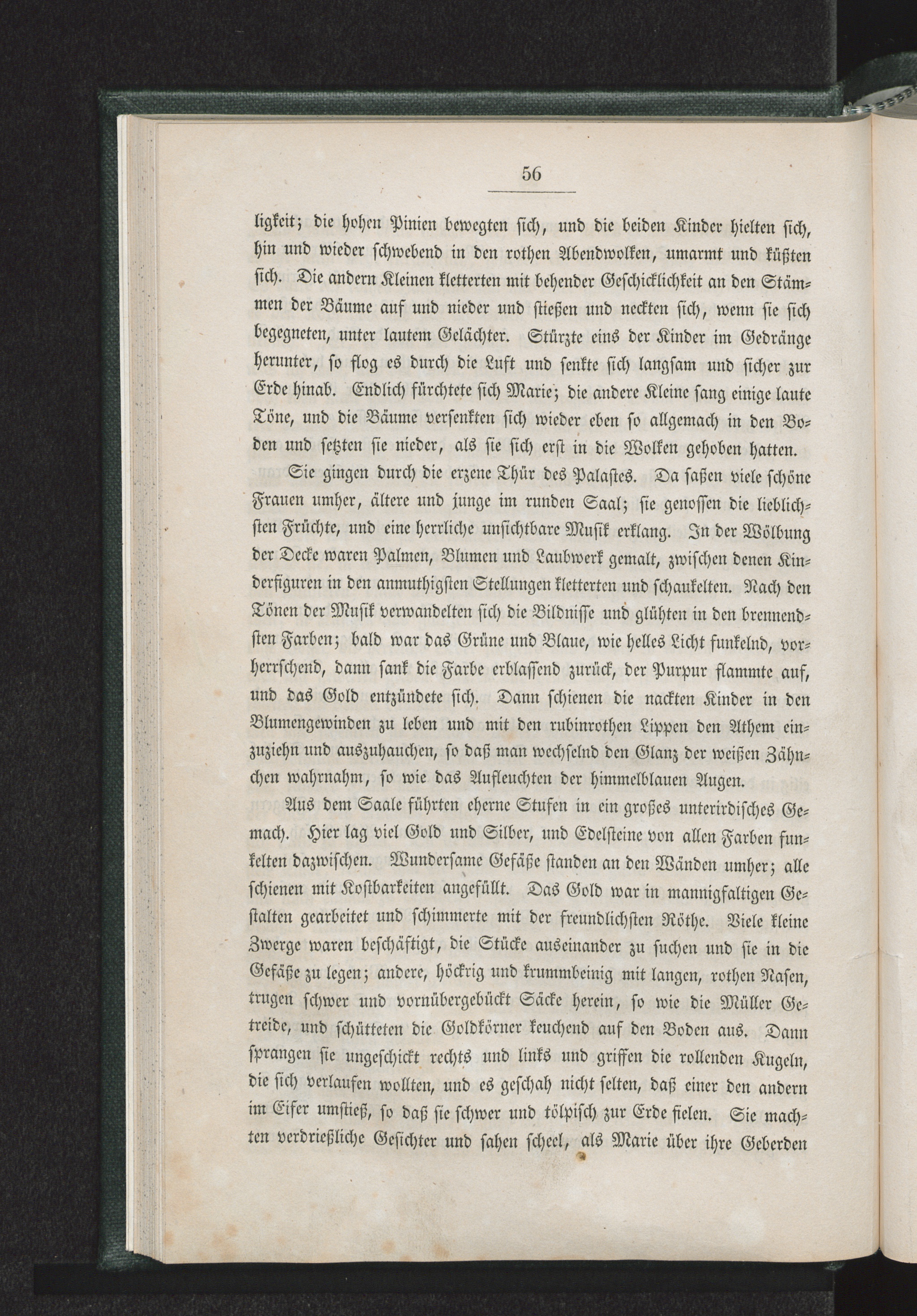 56

ligkeit; die hohen Pinien bewegten sich, und die beiden Kinder hielten sich, hin und wieder schwebend in den rothen Abendwolken, umarmt und küßten sich. Die andern Kleinen kletterten mit behender Geschicklichkeit an den Stämmen der Bäume auf und nieder und stießen und neckten sich, wenn sie sich begegneten, unter lautem Gelächter. Stürzte eins der Kinder im Gedränge herunter, so flog es durch die Luft und senkte sich langsam und sicher zur Erde hinab. Endlich fürchtete sich Marie; die andere Kleine sang einige laute Töne, und die Bäume versenkten sich wieder eben so allgemach in den Boden und setzten sie nieder, als sie sich erst in die Wolken gehoben hatten.

Sie gingen durch die erzene Thür des Palastes. Da saßen viele schöne Frauen umher, ältere und junge im runden Saal; sie genossen die lieblichsten Früchte, und eine herrliche unsichtbare Musik erklang. In der Wölbung der Decke waren Palmen, Blumen und Laubwerk gemalt, zwischen denen Kinderfiguren in den anmuthigsten Stellungen kletterten und schaukelten. Nach den Tönen der Musik verwandelten sich die Bildnisse und glühten in den brennendsten Farben; bald war das Grüne und Blaue, wie helles Licht funkelnd, vorherrschend, dann sank die Farbe erblassend zurück, der Purpur flammte auf, und das Gold entzündete sich. Dann schienen die nackten Kinder in den Blumengewinden zu leben und mit den rubinrothen Lippen den Athem einzuziehn und auszuhauchen, so daß man wechselnd den Glanz der weißen Zähnchen wahrnahm, so wie das Aufleuchten der himmelblauen Augen.

Aus dem Saale führten eherne Stufen in ein großes unterirdisches Gemach. Hier lag viel Gold und Silber, und Edelsteine von allen Farben funkelten dazwischen. Wundersame Gefäße standen an den Wänden umher; alle schienen mit Kostbarkeiten angefüllt. Das Gold war in mannigfaltigen Gestalten gearbeitet und schimmerte mit der freundlichsten Röthe. Viele kleine Zwerge waren beschäftigt, die Stücke auseinander zu suchen und sie in die Gefäße zu legen; andere, höckrig und krummbeinig mit langen, rothen Nasen, trugen schwer und vornübergebückt Säcke herein, so wie die Müller Getreide, und schütteten die Goldkörner keuchend auf den Boden aus. Dann sprangen sie ungeschickt rechts und links und griffen die rollenden Kugeln, die sich verlaufen wollten, und es geschah nicht selten, daß einer den andern im Eifer umstieß, so daß sie schwer und tölpisch zur Erde fielen. Sie machten verdrießliche Gesichter und sahen scheel, als Marie über ihre Geberden